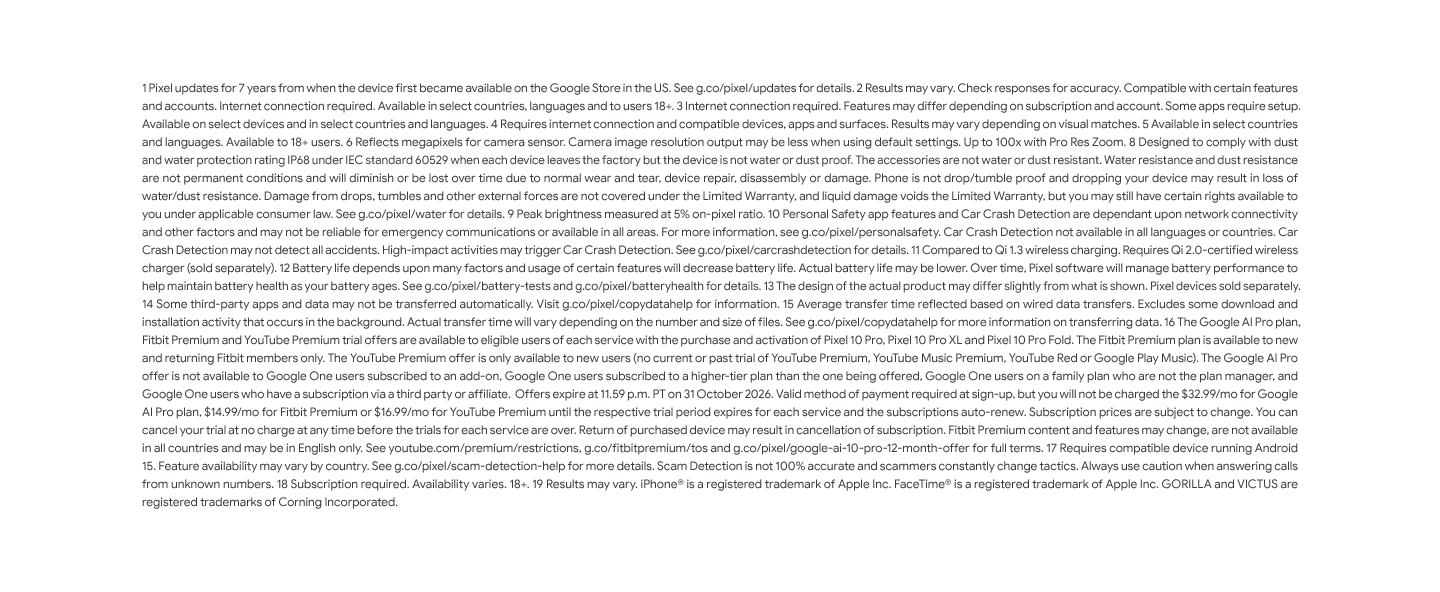 1 Pixel updates for 7 years from when the device first became available on the Google Store in the US. See g.co/pixel/updates for details. 2 Results may vary. Check responses for accuracy. Compatible with certain features and accounts. Internet connection required. Available in select countries, languages and to users 18+. 3 Internet connection required. Features may differ depending on subscription and account. Some apps require setup. Available on select devices and in select countries and languages. 4 Requires internet connection and compatible devices, apps and surfaces. Results may vary depending on visual matches. 5 Available in select countries and languages. Available to 18+ users. 6 Reflects megapixels for camera sensor. Camera image resolution output may be less when using default settings. Up to 100x with Pro Res Zoom. 8 Designed to comply with dust and water protection rating IP68 under IEC standard 60529 when each device leaves the factory but the device is not water or dust proof. The accessories are not water or dust resistant. Water resistance and dust resistance are not permanent conditions and will diminish or be lost over time due to normal wear and tear, device repair, disassembly or damage. Phone is not drop/tumble proof and dropping your device may result in loss of water/dust resistance. Damage from drops, tumbles and other external forces are not covered under the Limited Warranty, and liquid damage voids the Limited Warranty, but you may still have certain rights available to you under applicable consumer law. See g.co/pixel/water for details. 9 Peak brightness measured at 5% on-pixel ratio. 10 Personal Safety app features and Car Crash Detection are dependant upon network connectivity and other factors and may not be reliable for emergency communications or available in all areas. For more information, see g.co/pixel/personalsafety. Car Crash Detection not available in all languages or countries. Car Crash Detection may not detect all accidents. High-impact activities may trigger Car Crash Detection. See g.co/pixel/carcrashdetection for details. 11 Compared to Qi 1.3 wireless charging. Requires Qi 2.0-certified wireless charger (sold separately). 12 Battery life depends upon many factors and usage of certain features will decrease battery life. Actual battery life may be lower. Over time, Pixel software will manage battery performance to help maintain battery health as your battery ages. See g.co/pixel/battery-tests and g.co/pixel/batteryhealth for details. 13 The design of the actual product may differ slightly from what is shown. Pixel devices sold separately. 14 Some third-party apps and data may not be transferred automatically. Visit g.co/pixel/copydatahelp for information. 15 Average transfer time reflected based on wired data transfers. Excludes some download and installation activity that occurs in the background. Actual transfer time will vary depending on the number and size of files. See g.co/pixel/copydatahelp for more information on transferring data. 16 The Google AI Pro plan, Fitbit Premium and YouTube Premium trial offers are available to eligible users of each service with the purchase and activation of Pixel 10 Pro, Pixel 10 Pro XL and Pixel 10 Pro Fold. The Fitbit Premium plan is available to new and returning Fitbit members only. The YouTube Premium offer is only available to new users (no current or past trial of YouTube Premium, YouTube Music Premium, YouTube Red or Google Play Music). The Google AI Pro offer is not available to Google One users subscribed to an add-on, Google One users subscribed to a higher-tier plan than the one being offered, Google One users on a family plan who are not the plan manager, and Google One users who have a subscription via a third party or affiliate. Offers expire at 11.59 p.m. PT on 31 October 2026. Valid method of payment required at sign-up, but you will not be charged the $32.99/mo for Google AI Pro plan, $14.99/mo for Fitbit Premium or $16.99/mo for YouTube Premium until the respective trial period expires for each service and the subscriptions auto-renew. Subscription prices are subject to change. You can cancel your trial at no charge at any time before the trials for each service are over. Return of purchased device may result in cancellation of subscription. Fitbit Premium content and features may change, are not available in all countries and may be in English only. See youtube.com/premium/restrictions, g.co/fitbitpremium/tos and g.co/pixel/google-ai-10-pro-12-month-offer for full terms. 17 Requires compatible device running Android 15. Feature availability may vary by country. See g.co/pixel/scam-detection-help for more details. Scam Detection is not 100% accurate and scammers constantly change tactics. Always use caution when answering calls from unknown numbers. 18 Subscription required. Availability varies. 18+. 19 Results may vary. iPhone® is a registered trademark of Apple Inc. FaceTime® is a registered trademark of Apple Inc. GORILLA and VICTUS are registered trademarks of Corning Incorporated.